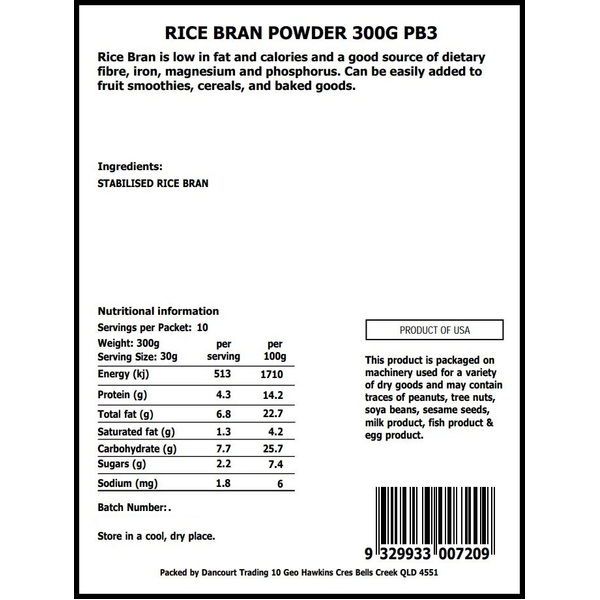 RICE BRAN POWDER 300G PB3

Rice Bran is low in fat and calories and a good source of dietary fibre, iron, magnesium and phosphorus. Can be easily added to fruit smoothies, cereals, and baked goods.

Ingredients:
STABILISED RICE BRAN

Nutritional information
Servings per Packet: 10

| Weight: 300g Serving Size: 30g | per serving | per 100g |
|---|---|---|
| Energy (kj) | 513 | 1710 |
| Protein (g) | 4.3 | 14.2 |
| Total fat (g) | 6.8 | 22.7 |
| Saturated fat (g) | 1.3 | 4.2 |
| Carbohydrate (g) | 7.7 | 25.7 |
| Sugars (g) | 2.2 | 7.4 |
| Sodium (mg) | 1.8 | 6 |

Batch Number:.

Store in a cool, dry place.

PRODUCT OF USA

This product is packaged on machinery used for a variety of dry goods and may contain traces of peanuts, tree nuts, soya beans, sesame seeds, milk product, fish product & egg product.

9 329933 007209

Packed by Dancourt Trading 10 Geo Hawkins Cres Bells Creek QLD 4551